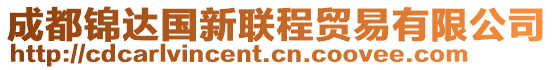 成都锦达国新联程贸易有限公司
http://cdcarlvincent.cn.coovee.com